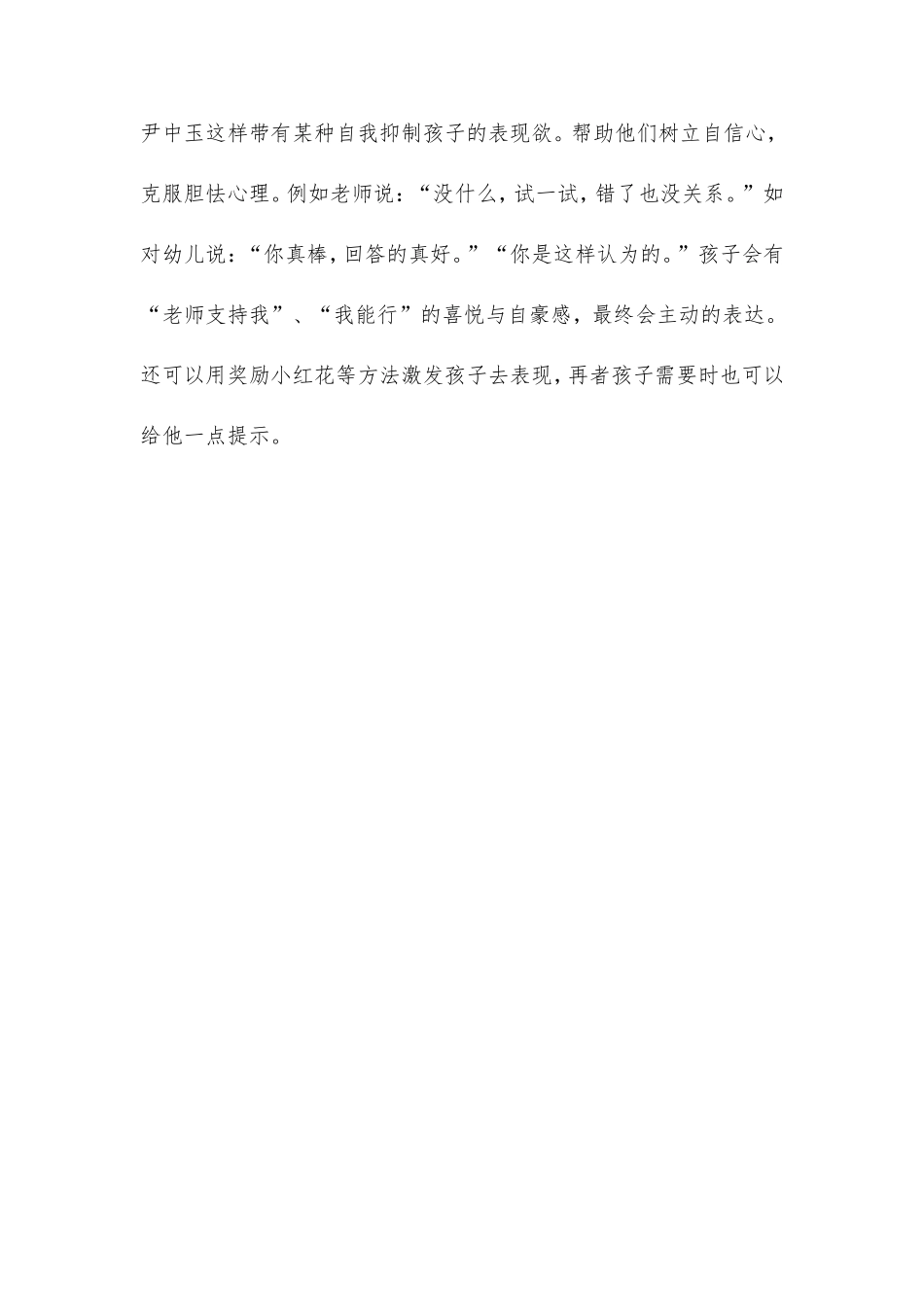 尹中玉这样带有某种自我抑制孩子的表现欲。帮助他们树立自信心，克服胆怯心理。例如老师说：“没什么，试一试，错了也没关系。”如对幼儿说：“你真棒，回答的真好。”“你是这样认为的。”孩子会有“老师支持我”、“我能行”的喜悦与自豪感，最终会主动的表达。还可以用奖励小红花等方法激发孩子去表现，再者孩子需要时也可以给他一点提示。